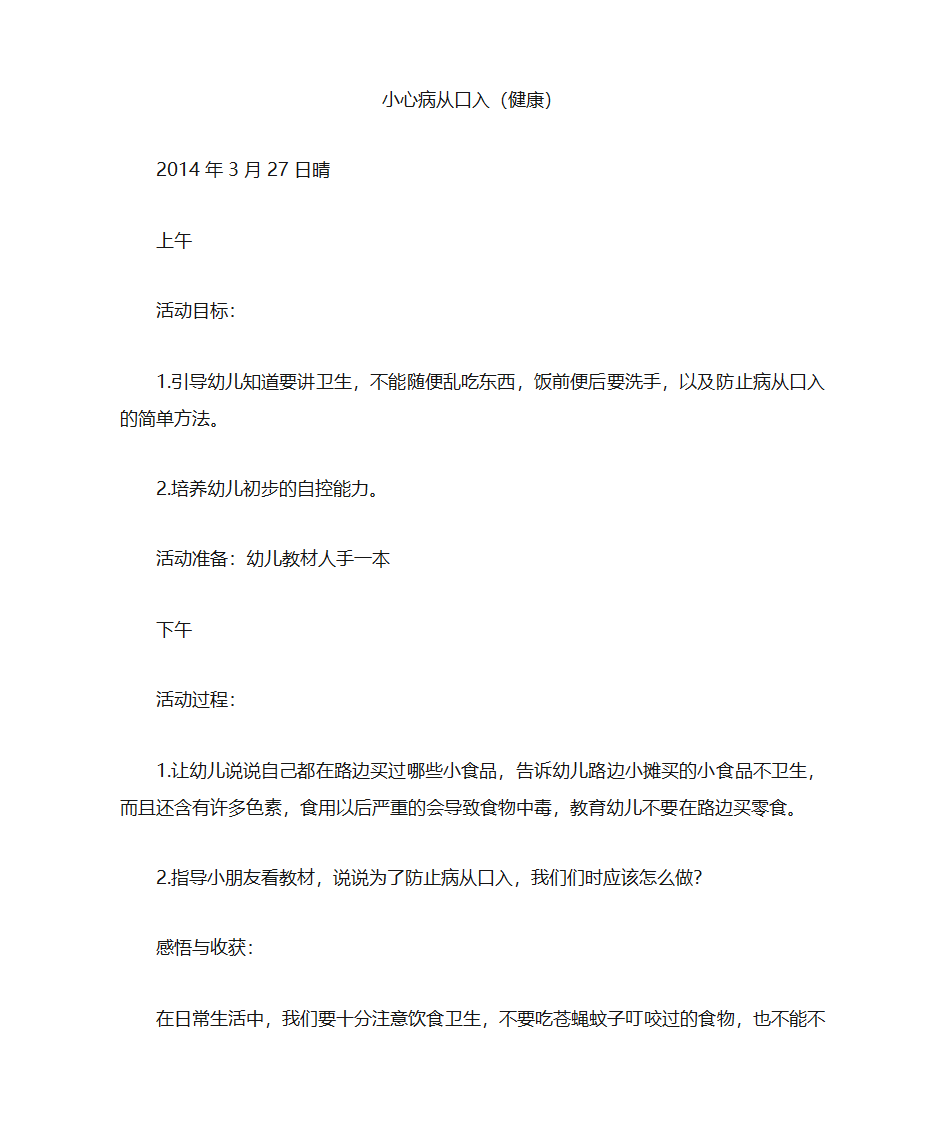 小心病从口入（健康）

2014 年 3 月 27 日晴

上午

活动目标：

1.引导幼儿知道要讲卫生，不能随便乱吃东西，饭前便后要洗手，以及防止病从口入的简单方法。

2.培养幼儿初步的自控能力。

活动准备：幼儿教材人手一本

下午

活动过程：

1.让幼儿说说自己都在路边买过哪些小食品，告诉幼儿路边小摊买的小食品不卫生，而且还含有许多色素，食用以后严重的会导致食物中毒，教育幼儿不要在路边买零食。

2.指导小朋友看教材，说说为了防止病从口入，我们们时应该怎么做？

感悟与收获：

在日常生活中，我们要十分注意饮食卫生，不要吃苍蝇蚊子叮咬过的食物，也不能不